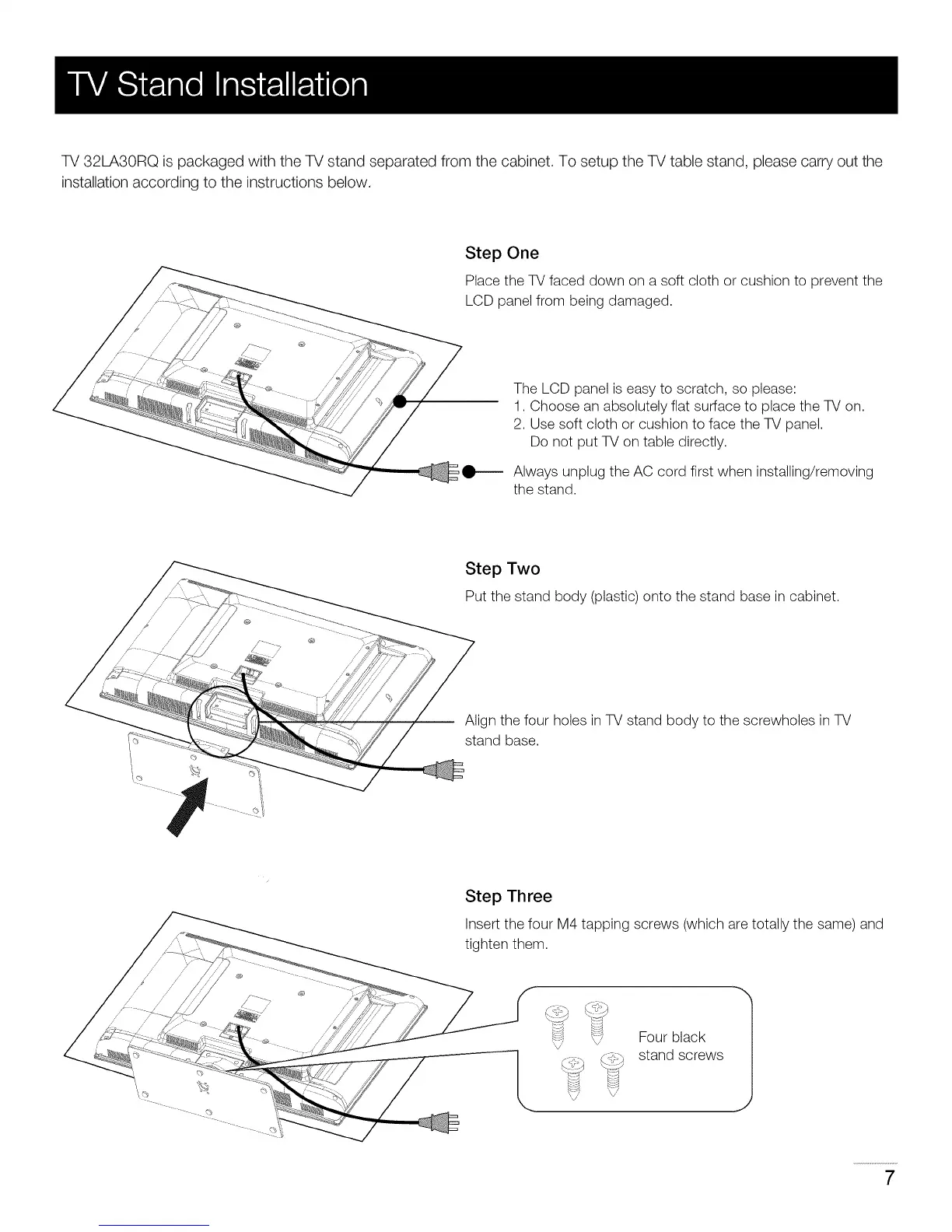 TV Stand Installation

TV 32LA30RQ is packaged with the TV stand separated from the cabinet. To setup the TV table stand, please carry out the installation according to the instructions below.

Step One

Place the TV faced down on a soft cloth or cushion to prevent the LCD panel from being damaged.

The LCD panel is easy to scratch, so please:
1. Choose an absolutely flat surface to place the TV on.
2. Use soft cloth or cushion to face the TV panel. Do not put TV on table directly.

Always unplug the AC cord first when installing/removing the stand.

Step Two

Put the stand body (plastic) onto the stand base in cabinet.

Align the four holes in TV stand body to the screwholes in TV stand base.

Step Three

Insert the four M4 tapping screws (which are totally the same) and tighten them.

Four black stand screws

7